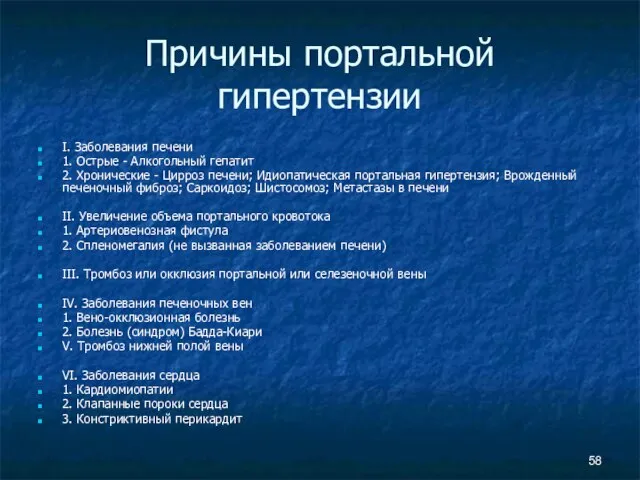 Причины портальной гипертензии

I. Заболевания печени
1. Острые - Алкогольный гепатит
2. Хронические - Цирроз печени; Идиопатическая портальная гипертензия; Врожденный печеночный фиброз; Саркоидоз; Шистосомоз; Метастазы в печени

II. Увеличение объема портального кровотока
1. Артериовенозная фистула
2. Спленомегалия (не вызванная заболеванием печени)

III. Тромбоз или окклюзия портальной или селезеночной вены

IV. Заболевания печеночных вен
1. Вено-окклюзионная болезнь
2. Болезнь (синдром) Бадда-Киари
V. Тромбоз нижней полой вены

VI. Заболевания сердца
1. Кардиомиопатии
2. Клапанные пороки сердца
3. Констриктивный перикардит

58